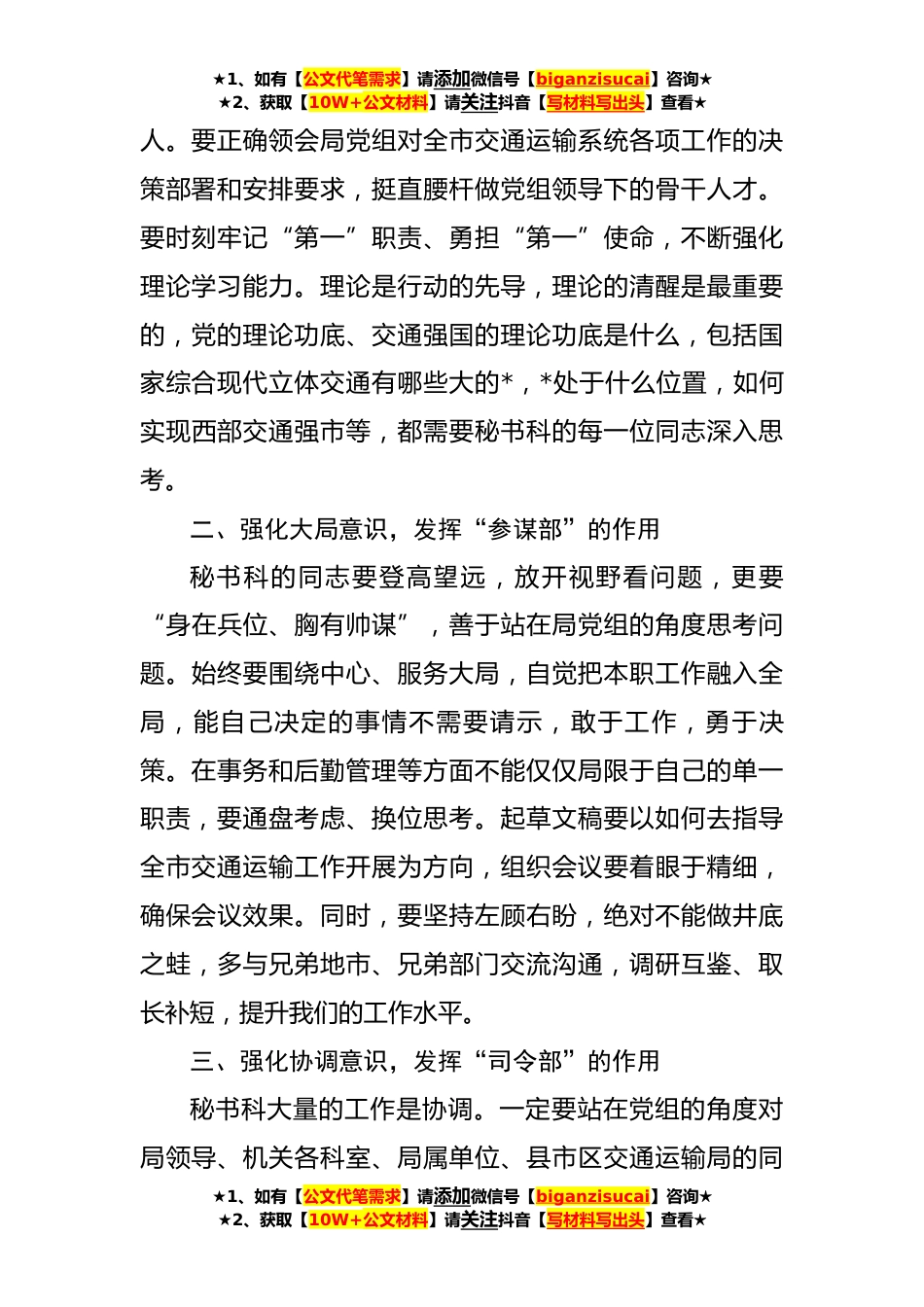 ★1、如有【公文代笔需求】请添加微信号【biganzisucai】咨询★
★2、获取【10W+公文材料】请关注抖音【写材料写出头】查看★

人。要正确领会局党组对全市交通运输系统各项工作的决策部署和安排要求，挺直腰杆做党组领导下的骨干人才。要时刻牢记“第一”职责、勇担“第一”使命，不断强化理论学习能力。理论是行动的先导，理论的清醒是最重要的，党的理论功底、交通强国的理论功底是什么，包括国家综合现代立体交通有哪些大的*，*处于什么位置，如何实现西部交通强市等，都需要秘书科的每一位同志深入思考。

二、强化大局意识，发挥“参谋部”的作用

秘书科的同志要登高望远，放开视野看问题，更要“身在兵位、胸有帅谋”，善于站在局党组的角度思考问题。始终要围绕中心、服务大局，自觉把本职工作融入全局，能自己决定的事情不需要请示，敢于工作，勇于决策。在事务和后勤管理等方面不能仅仅局限于自己的单一职责，要通盘考虑、换位思考。起草文稿要以如何去指导全市交通运输工作开展为方向，组织会议要着眼于精细，确保会议效果。同时，要坚持左顾右盼，绝对不能做井底之蛙，多与兄弟地市、兄弟部门交流沟通，调研互鉴、取长补短，提升我们的工作水平。

三、强化协调意识，发挥“司令部”的作用

秘书科大量的工作是协调。一定要站在党组的角度对局领导、机关各科室、局属单位、县市区交通运输局的同

★1、如有【公文代笔需求】请添加微信号【biganzisucai】咨询★
★2、获取【10W+公文材料】请关注抖音【写材料写出头】查看★